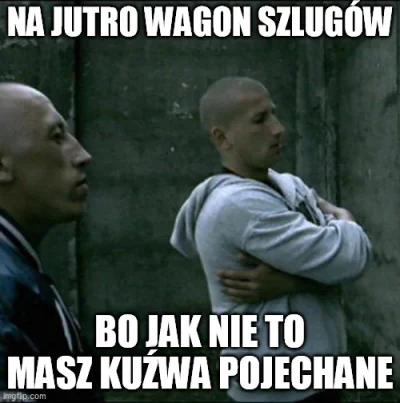 NA JUTRO WAGON SZLUGÓW

BO JAK NIE TO
MASZ KUŹWA POJECHANE

imgflip.com